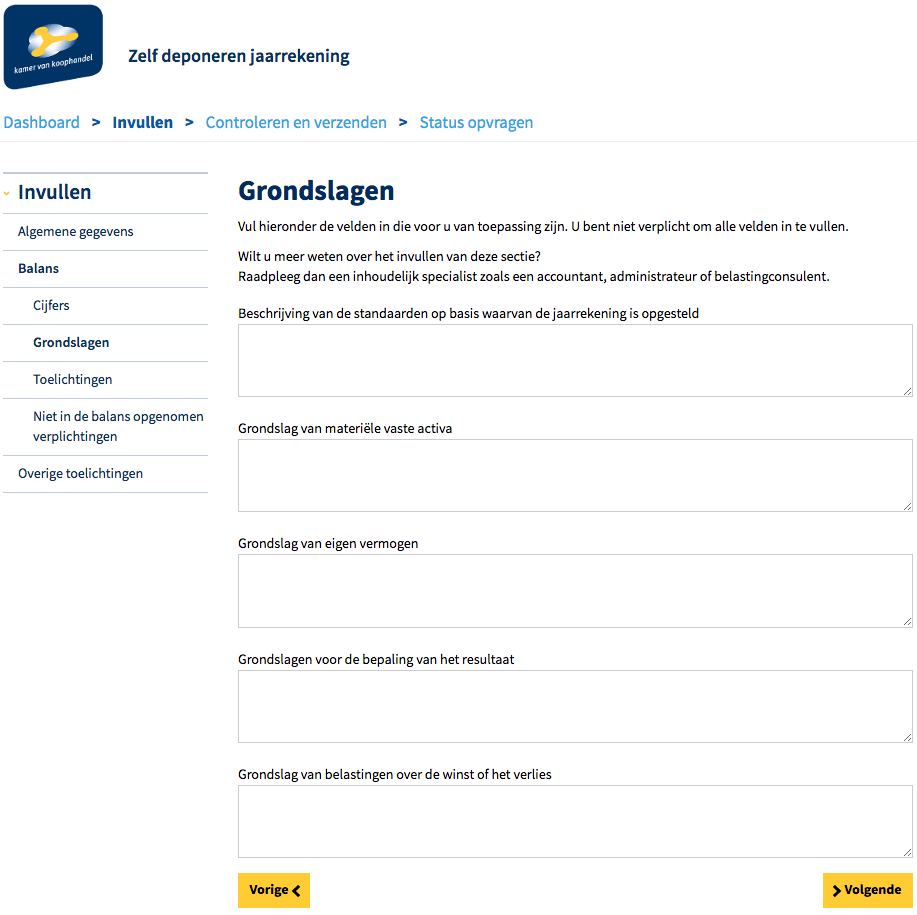 kamer van koophandel

Zelf deponeren jaarrekening

Dashboard > Invullen > Controleren en verzenden > Status opvragen

Invullen
Algemene gegevens
Balans
Cijfers
Grondslagen
Toelichtingen
Niet in de balans opgenomen verplichtingen
Overige toelichtingen

Grondslagen

Vul hieronder de velden in die voor u van toepassing zijn. U bent niet verplicht om alle velden in te vullen.

Wilt u meer weten over het invullen van deze sectie?
Raadpleeg dan een inhoudelijk specialist zoals een accountant, administrateur of belastingconsulent.

Beschrijving van de standaarden op basis waarvan de jaarrekening is opgesteld

Grondslag van materiële vaste activa

Grondslag van eigen vermogen

Grondslagen voor de bepaling van het resultaat

Grondslag van belastingen over de winst of het verlies

Vorige

Volgende